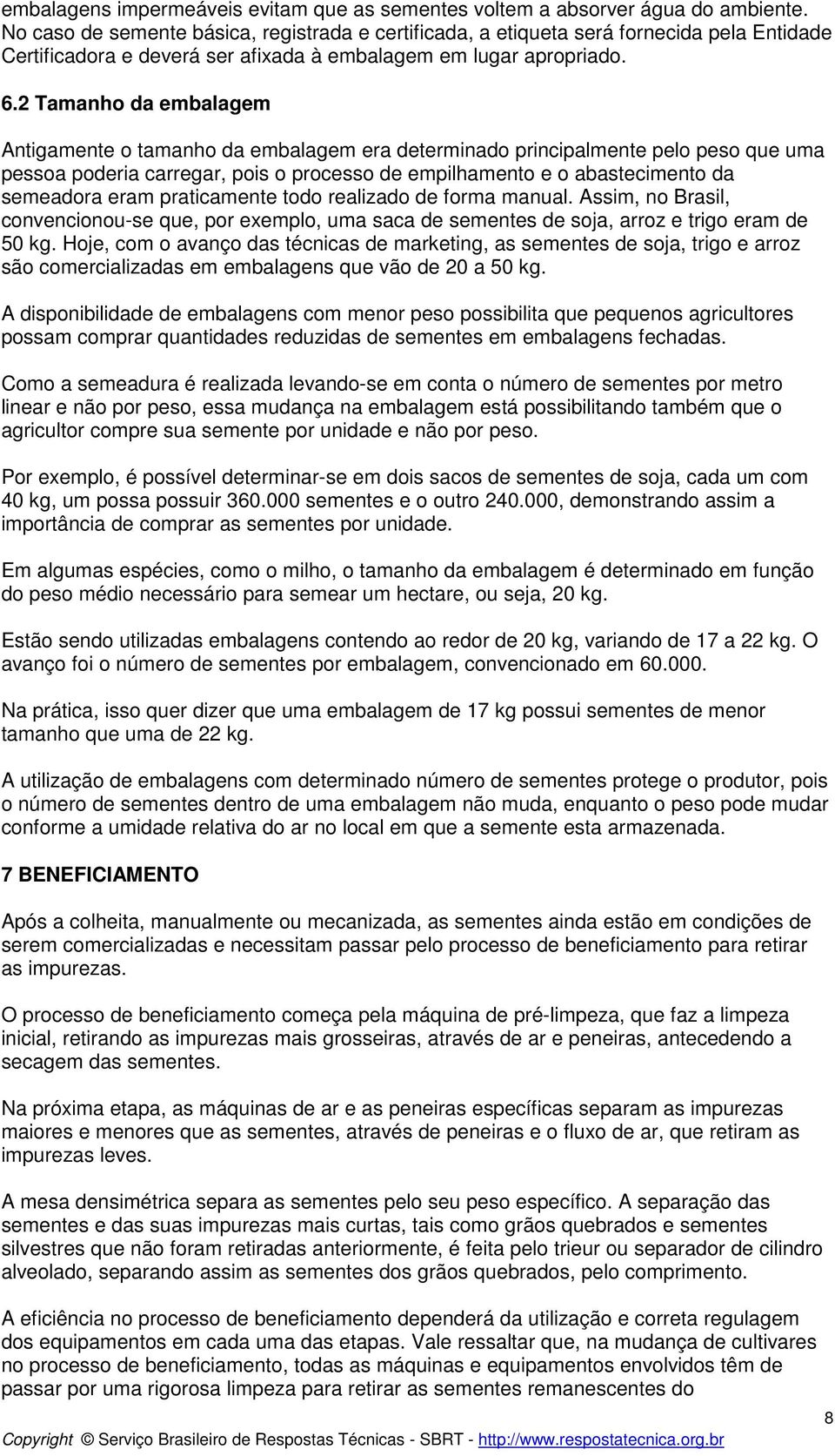 embalagens impermeáveis evitam que as sementes voltem a absorver água do ambiente. No caso de semente básica, registrada e certificada, a etiqueta será fornecida pela Entidade Certificadora e deverá ser afixada à embalagem em lugar apropriado.

6.2 Tamanho da embalagem

Antigamente o tamanho da embalagem era determinado principalmente pelo peso que uma pessoa poderia carregar, pois o processo de empilhamento e o abastecimento da semeadora eram praticamente todo realizado de forma manual. Assim, no Brasil, convencionou-se que, por exemplo, uma saca de sementes de soja, arroz e trigo eram de 50 kg. Hoje, com o avanço das técnicas de marketing, as sementes de soja, trigo e arroz são comercializadas em embalagens que vão de 20 a 50 kg.

A disponibilidade de embalagens com menor peso possibilita que pequenos agricultores possam comprar quantidades reduzidas de sementes em embalagens fechadas.

Como a semeadura é realizada levando-se em conta o número de sementes por metro linear e não por peso, essa mudança na embalagem está possibilitando também que o agricultor compre sua semente por unidade e não por peso.

Por exemplo, é possível determinar-se em dois sacos de sementes de soja, cada um com 40 kg, um possa possuir 360.000 sementes e o outro 240.000, demonstrando assim a importância de comprar as sementes por unidade.

Em algumas espécies, como o milho, o tamanho da embalagem é determinado em função do peso médio necessário para semear um hectare, ou seja, 20 kg.

Estão sendo utilizadas embalagens contendo ao redor de 20 kg, variando de 17 a 22 kg. O avanço foi o número de sementes por embalagem, convencionado em 60.000.

Na prática, isso quer dizer que uma embalagem de 17 kg possui sementes de menor tamanho que uma de 22 kg.

A utilização de embalagens com determinado número de sementes protege o produtor, pois o número de sementes dentro de uma embalagem não muda, enquanto o peso pode mudar conforme a umidade relativa do ar no local em que a semente esta armazenada.

7 BENEFICIAMENTO

Após a colheita, manualmente ou mecanizada, as sementes ainda estão em condições de serem comercializadas e necessitam passar pelo processo de beneficiamento para retirar as impurezas.

O processo de beneficiamento começa pela máquina de pré-limpeza, que faz a limpeza inicial, retirando as impurezas mais grosseiras, através de ar e peneiras, antecedendo a secagem das sementes.

Na próxima etapa, as máquinas de ar e as peneiras específicas separam as impurezas maiores e menores que as sementes, através de peneiras e o fluxo de ar, que retiram as impurezas leves.

A mesa densimétrica separa as sementes pelo seu peso específico. A separação das sementes e das suas impurezas mais curtas, tais como grãos quebrados e sementes silvestres que não foram retiradas anteriormente, é feita pelo trieur ou separador de cilindro alveolado, separando assim as sementes dos grãos quebrados, pelo comprimento.

A eficiência no processo de beneficiamento dependerá da utilização e correta regulagem dos equipamentos em cada uma das etapas. Vale ressaltar que, na mudança de cultivares no processo de beneficiamento, todas as máquinas e equipamentos envolvidos têm de passar por uma rigorosa limpeza para retirar as sementes remanescentes do

8

Copyright © Serviço Brasileiro de Respostas Técnicas - SBRT - http://www.respostatecnica.org.br